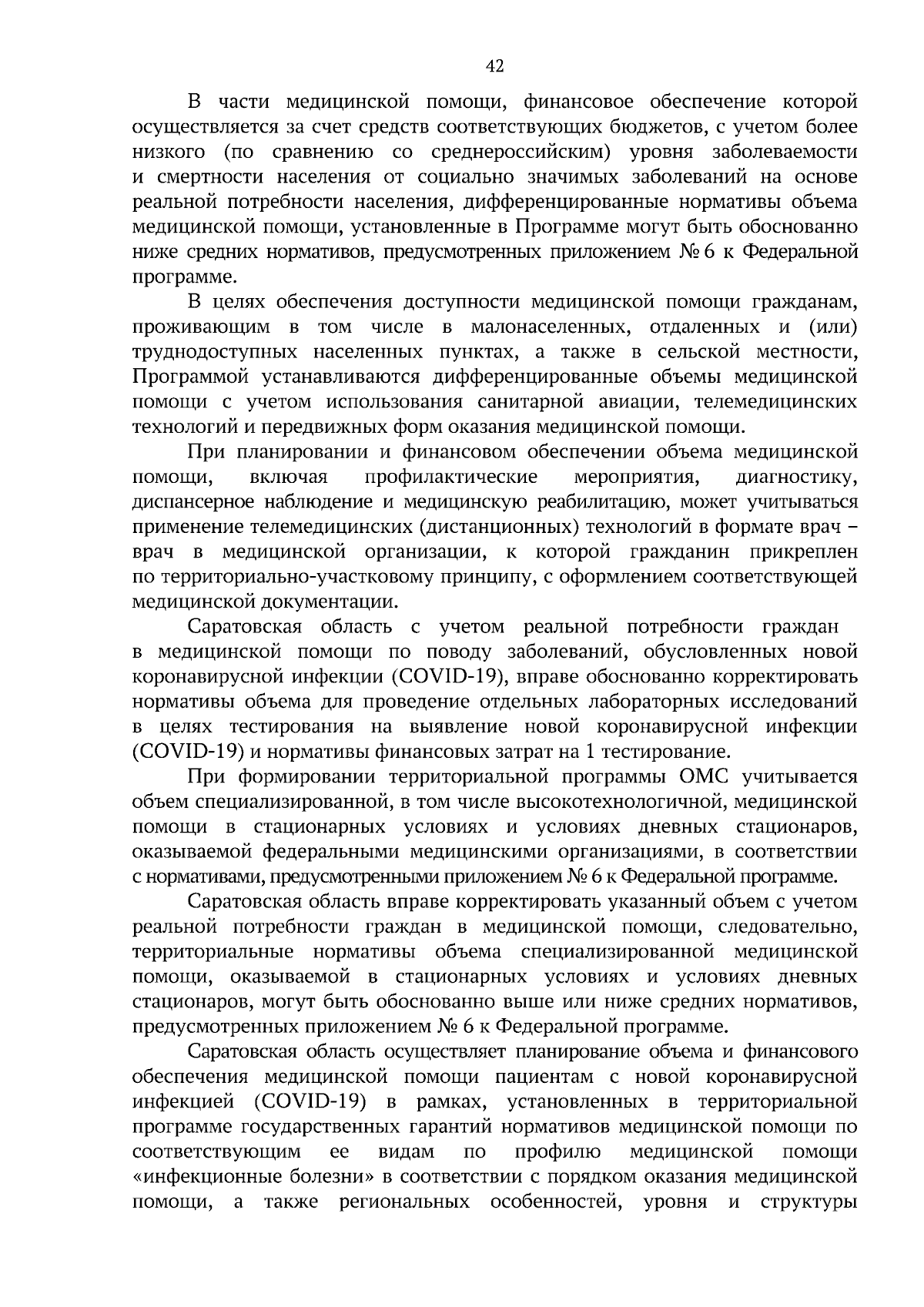 42

В части медицинской помощи, финансовое обеспечение которой осуществляется за счет средств соответствующих бюджетов, с учетом более низкого (по сравнению со среднероссийским) уровня заболеваемости и смертности населения от социально значимых заболеваний на основе реальной потребности населения, дифференцированные нормативы объема медицинской помощи, установленные в Программе могут быть обоснованно ниже средних нормативов, предусмотренных приложением № 6 к Федеральной программе.

В целях обеспечения доступности медицинской помощи гражданам, проживающим в том числе в малонаселенных, отдаленных и (или) труднодоступных населенных пунктах, а также в сельской местности, Программой устанавливаются дифференцированные объемы медицинской помощи с учетом использования санитарной авиации, телемедицинских технологий и передвижных форм оказания медицинской помощи.

При планировании и финансовом обеспечении объема медицинской помощи, включая профилактические мероприятия, диагностику, диспансерное наблюдение и медицинскую реабилитацию, может учитываться применение телемедицинских (дистанционных) технологий в формате врач – врач в медицинской организации, к которой гражданин прикреплен по территориально-участковому принципу, с оформлением соответствующей медицинской документации.

Саратовская область с учетом реальной потребности граждан в медицинской помощи по поводу заболеваний, обусловленных новой коронавирусной инфекции (COVID-19), вправе обоснованно корректировать нормативы объема для проведение отдельных лабораторных исследований в целях тестирования на выявление новой коронавирусной инфекции (COVID-19) и нормативы финансовых затрат на 1 тестирование.

При формировании территориальной программы ОМС учитывается объем специализированной, в том числе высокотехнологичной, медицинской помощи в стационарных условиях и условиях дневных стационаров, оказываемой федеральными медицинскими организациями, в соответствии с нормативами, предусмотренными приложением № 6 к Федеральной программе.

Саратовская область вправе корректировать указанный объем с учетом реальной потребности граждан в медицинской помощи, следовательно, территориальные нормативы объема специализированной медицинской помощи, оказываемой в стационарных условиях и условиях дневных стационаров, могут быть обоснованно выше или ниже средних нормативов, предусмотренных приложением № 6 к Федеральной программе.

Саратовская область осуществляет планирование объема и финансового обеспечения медицинской помощи пациентам с новой коронавирусной инфекцией (COVID-19) в рамках, установленных в территориальной программе государственных гарантий нормативов медицинской помощи по соответствующим ее видам по профилю медицинской помощи «инфекционные болезни» в соответствии с порядком оказания медицинской помощи, а также региональных особенностей, уровня и структуры